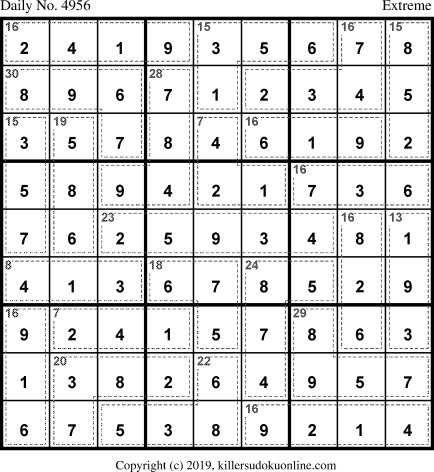 Daily No. 4956 Extreme

| 16 2 | 4 | 1 | 9 | 15 3 | 5 | 6 | 16 7 | 15 8 |
|---|---|---|---|---|---|---|---|---|
| 30 8 | 9 | 6 | 28 7 | 1 | 2 | 3 | 4 | 5 |
| 15 3 | 19 5 | 7 | 8 | 7 4 | 16 6 | 1 | 9 | 2 |
| 5 | 8 | 9 | 4 | 2 | 1 | 16 7 | 3 | 6 |
| 7 | 6 | 23 2 | 5 | 9 | 3 | 4 | 16 8 | 13 1 |
| 8 4 | 1 | 3 | 18 6 | 7 | 24 8 | 5 | 2 | 9 |
| 16 9 | 7 2 | 4 | 1 | 5 | 7 | 29 8 | 6 | 3 |
| 1 | 20 3 | 8 | 2 | 22 6 | 4 | 9 | 5 | 7 |
| 6 | 7 | 5 | 3 | 8 | 16 9 | 2 | 1 | 4 |

Copyright (c) 2019, killersudokuonline.com